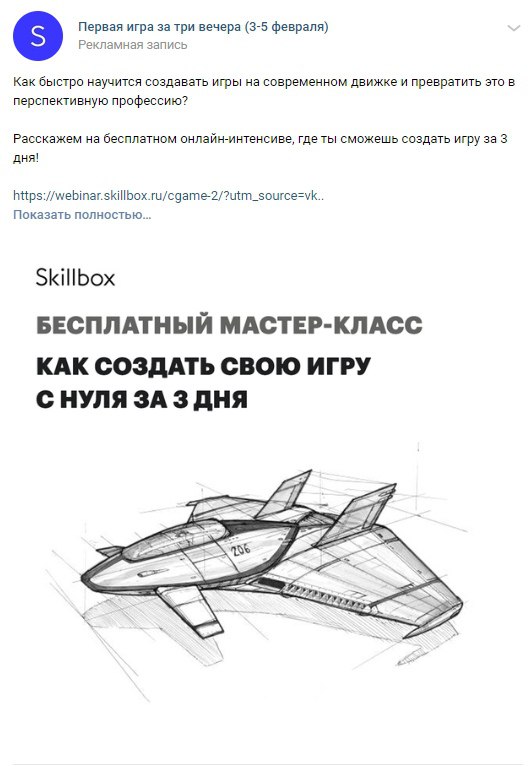 S

Первая игра за три вечера (3-5 февраля)
Рекламная запись

Как быстро научится создавать игры на современном движке и превратить это в перспективную профессию?

Расскажем на бесплатном онлайн-интенсиве, где ты сможешь создать игру за 3 дня!

https://webinar.skillbox.ru/cgame-2/?utm_source=vk..
Показать полностью...

Skillbox

БЕСПЛАТНЫЙ МАСТЕР-КЛАСС

КАК СОЗДАТЬ СВОЮ ИГРУ С НУЛЯ ЗА 3 ДНЯ

206